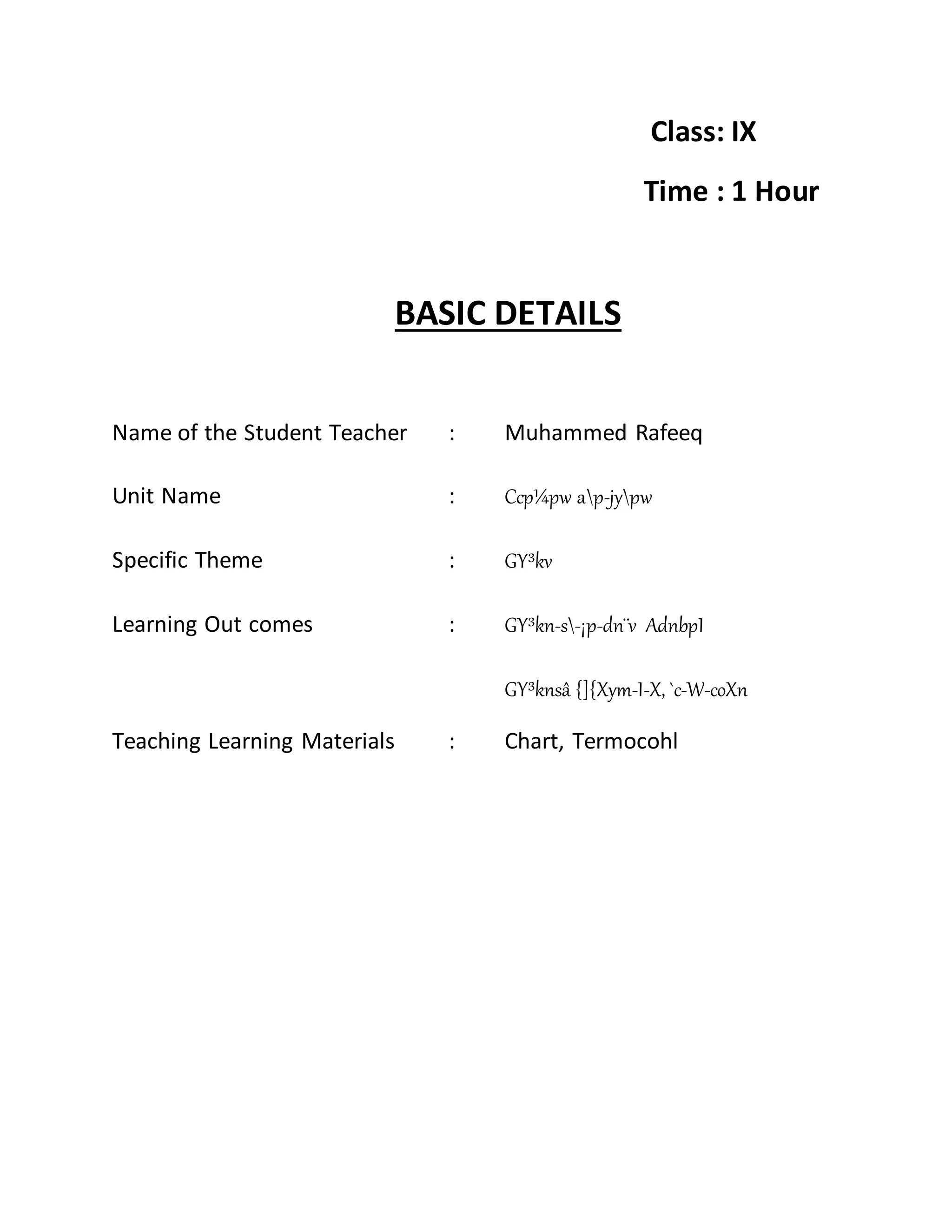 Class: IX

Time : 1 Hour

BASIC DETAILS

Name of the Student Teacher : Muhammed Rafeeq

Unit Name : Ccp¼pw a\p-jy\pw

Specific Theme : GY³kv

Learning Out comes : GY³kn-s\-¡p-dn¨v Adnbp1

GY³knsâ {]{Xym-l-X, `c-W-coXn

Teaching Learning Materials : Chart, Termocohl